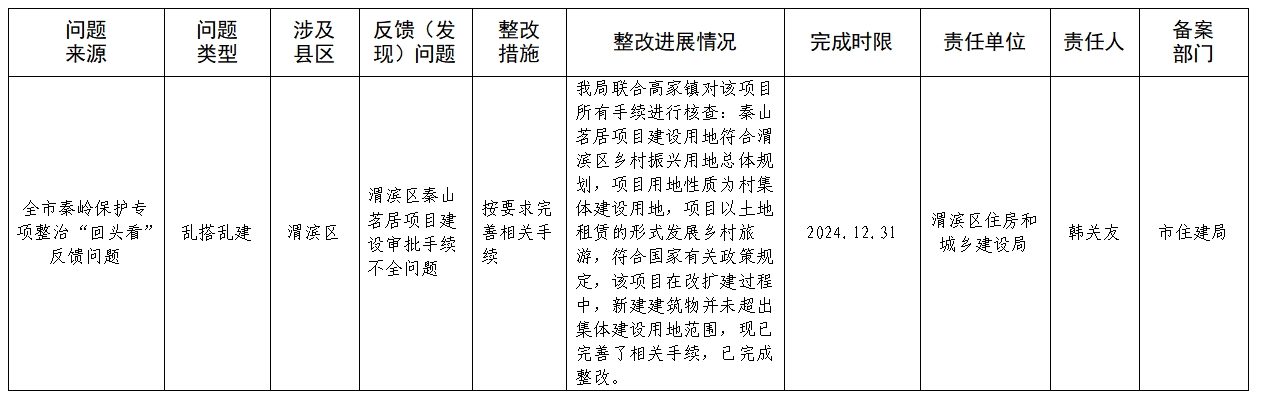 | 问题来源 | 问题类型 | 涉及县区 | 反馈（发现）问题 | 整改措施 | 整改进展情况 | 完成时限 | 责任单位 | 责任人 | 备案部门 |
|---|---|---|---|---|---|---|---|---|---|
| 全市秦岭保护专项整治“回头看”反馈问题 | 乱搭乱建 | 渭滨区 | 渭滨区秦山茗居项目建设审批手续不全问题 | 按要求完善相关手续 | 我局联合高家镇对该项目所有手续进行核查：秦山茗居项目建设用地符合渭滨区乡村振兴用地总体规划，项目用地性质为村集体建设用地，项目以土地租赁的形式发展乡村旅游，符合国家有关政策规定，该项目在改扩建过程中，新建建筑物并未超出集体建设用地范围，现已完善了相关手续，已完成整改。 | 2024.12.31 | 渭滨区住房和城乡建设局 | 韩关友 | 市住建局 |